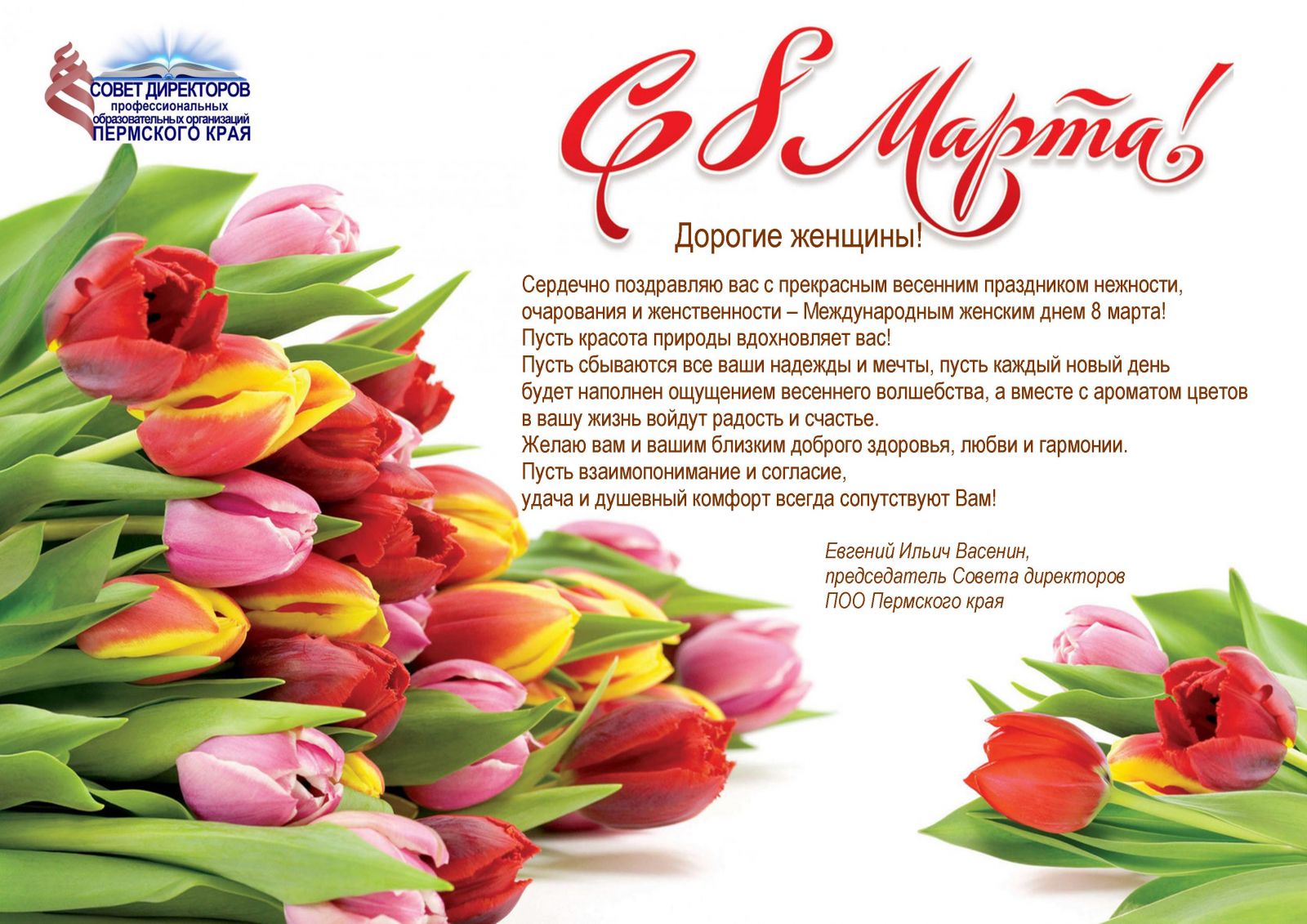 СОВЕТ ДИРЕКТОРОВ
профессиональных
образовательных организаций
ПЕРМСКОГО КРАЯ

С 8 Марта!

Дорогие женщины!

Сердечно поздравляю вас с прекрасным весенним праздником нежности, очарования и женственности – Международным женским днем 8 марта!
Пусть красота природы вдохновляет вас!
Пусть сбываются все ваши надежды и мечты, пусть каждый новый день будет наполнен ощущением весеннего волшебства, а вместе с ароматом цветов в вашу жизнь войдут радость и счастье.
Желаю вам и вашим близким доброго здоровья, любви и гармонии.
Пусть взаимопонимание и согласие,
удача и душевный комфорт всегда сопутствуют Вам!

Евгений Ильич Васенин,
председатель Совета директоров
ПОО Пермского края